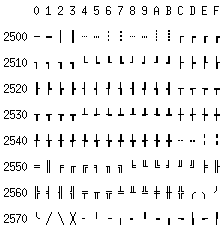 |  | 0 | 1 | 2 | 3 | 4 | 5 | 6 | 7 | 8 | 9 | A | B | C | D | E | F |
|---|---|---|---|---|---|---|---|---|---|---|---|---|---|---|---|---|
| 2500 | ─ | ━ | │ | ┃ | ┄ | ┅ | ┆ | ┇ | ┈ | ┉ | ┊ | ┋ | ┌ | ┍ | ┎ | ┏ |
| 2510 | ┐ | ┑ | ┒ | ┓ | └ | ┕ | ┖ | ┗ | ┘ | ┙ | ┚ | ┛ | ├ | ┝ | ┞ | ┟ |
| 2520 | ┠ | ┡ | ┢ | ┣ | ┤ | ┥ | ┦ | ┧ | ┨ | ┩ | ┪ | ┫ | ┬ | ┭ | ┮ | ┯ |
| 2530 | ┰ | ┱ | ┲ | ┳ | ┴ | ┵ | ┶ | ┷ | ┸ | ┹ | ┺ | ┻ | ┼ | ┽ | ┾ | ┿ |
| 2540 | ╀ | ╁ | ╂ | ╃ | ╄ | ╅ | ╆ | ╇ | ╈ | ╉ | ╊ | ╋ | ╌ | ╍ | ╎ | ╏ |
| 2550 | ═ | ║ | ╒ | ╓ | ╔ | ╕ | ╖ | ╗ | ╘ | ╙ | ╚ | ╛ | ╜ | ╝ | ╞ | ╟ |
| 2560 | ╠ | ╡ | ╢ | ╣ | ╤ | ╥ | ╦ | ╧ | ╨ | ╩ | ╪ | ╫ | ╬ | ╭ | ╮ | ╯ |
| 2570 | ╰ | ╱ | ╲ | ╳ | ╴ | ╵ | ╶ | ╷ | ╸ | ╹ | ╺ | ╻ | ╼ | ╽ | ╾ | ╿ |